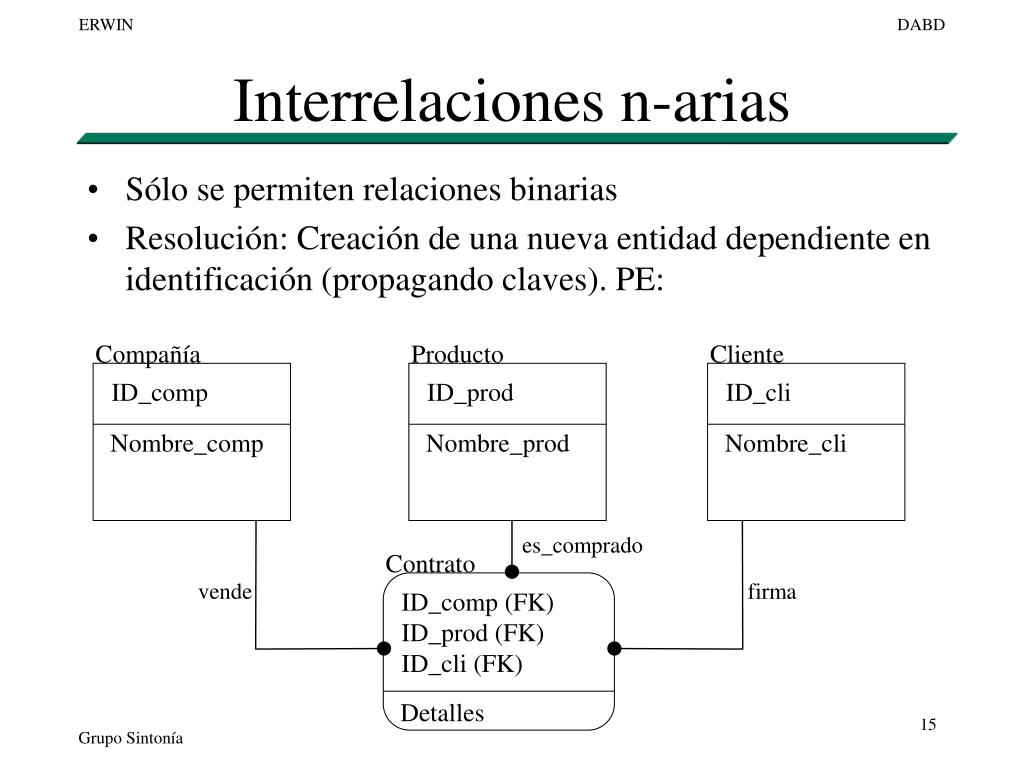 ERWIN

DABD

Interrelaciones n-arias

• Sólo se permiten relaciones binarias
• Resolución: Creación de una nueva entidad dependiente en identificación (propagando claves). PE:

Compañía
ID_comp
Nombre_comp

Producto
ID_prod
Nombre_prod

Cliente
ID_cli
Nombre_cli

es_comprado

vende

firma

Contrato
ID_comp (FK)
ID_prod (FK)
ID_cli (FK)
Detalles

Grupo Sintonía

15